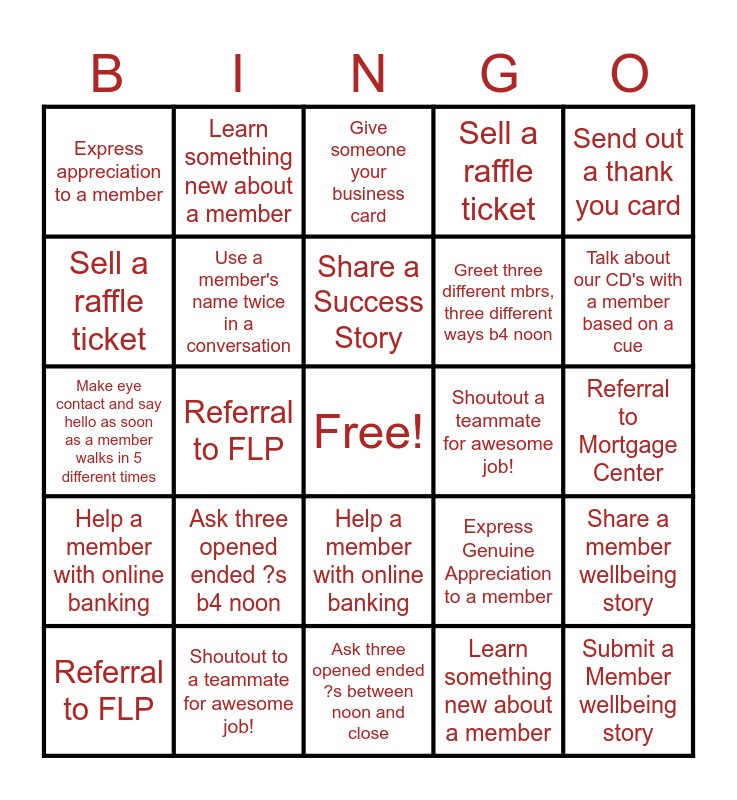 | B | I | N | G | O |
|---|---|---|---|---|
| Express appreciation to a member | Learn something new about a member | Give someone your business card | Sell a raffle ticket | Send out a thank you card |
| Sell a raffle ticket | Use a member's name twice in a conversation | Share a Success Story | Greet three different mbrs, three different ways b4 noon | Talk about our CD's with a member based on a cue |
| Make eye contact and say hello as soon as a member walks in 5 different times | Referral to FLP | Free! | Shoutout a teammate for awesome job! | Referral to Mortgage Center |
| Help a member with online banking | Ask three opened ended ?s b4 noon | Help a member with online banking | Express Genuine Appreciation to a member | Share a member wellbeing story |
| Referral to FLP | Shoutout to a teammate for awesome job! | Ask three opened ended ?s between noon and close | Learn something new about a member | Submit a Member wellbeing story |